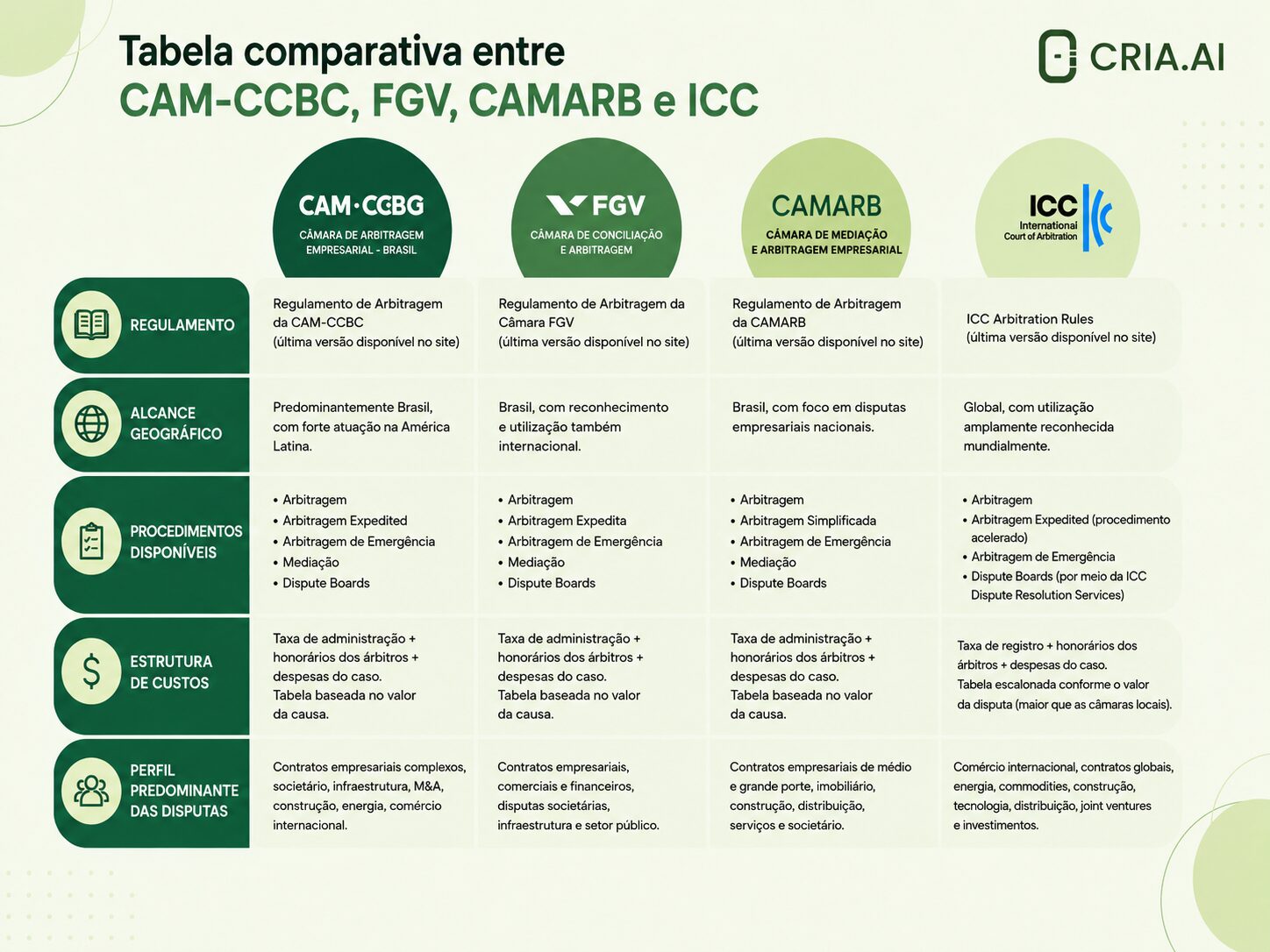 Tabela comparativa entre
CAM-CCBC, FGV, CAMARB e ICC

CRIA.AI

| | CAM·CCBG CÂMARA DE ARBITRAGEM EMPRESARIAL - BRASIL | FGV CÂMARA DE CONCILIAÇÃO E ARBITRAGEM | CAMARB CÂMARA DE MEDIAÇÃO E ARBITRAGEM EMPRESARIAL | ICC International Court of Arbitration |
|---|---|---|---|---|
| REGULAMENTO | Regulamento de Arbitragem da CAM-CCBC (última versão disponível no site) | Regulamento de Arbitragem da Câmara FGV (última versão disponível no site) | Regulamento de Arbitragem da CAMARB (última versão disponível no site) | ICC Arbitration Rules (última versão disponível no site) |
| ALCANCE GEOGRÁFICO | Predominantemente Brasil, com forte atuação na América Latina. | Brasil, com reconhecimento e utilização também internacional. | Brasil, com foco em disputas empresariais nacionais. | Global, com utilização amplamente reconhecida mundialmente. |
| PROCEDIMENTOS DISPONÍVEIS | • Arbitragem • Arbitragem Expedited • Arbitragem de Emergência • Mediação • Dispute Boards | • Arbitragem • Arbitragem Expedita • Arbitragem de Emergência • Mediação • Dispute Boards | • Arbitragem • Arbitragem Simplificada • Arbitragem de Emergência • Mediação • Dispute Boards | • Arbitragem • Arbitragem Expedited (procedimento acelerado) • Arbitragem de Emergência • Dispute Boards (por meio da ICC Dispute Resolution Services) |
| ESTRUTURA DE CUSTOS | Taxa de administração + honorários dos árbitros + despesas do caso. Tabela baseada no valor da causa. | Taxa de administração + honorários dos árbitros + despesas do caso. Tabela baseada no valor da causa. | Taxa de administração + honorários dos árbitros + despesas do caso. Tabela baseada no valor da causa. | Taxa de registro + honorários dos árbitros + despesas do caso. Tabela escalonada conforme o valor da disputa (maior que as câmaras locais). |
| PERFIL PREDOMINANTE DAS DISPUTAS | Contratos empresariais complexos, societário, infraestrutura, M&A, construção, energia, comércio internacional. | Contratos empresariais, comerciais e financeiros, disputas societárias, infraestrutura e setor público. | Contratos empresariais de médio e grande porte, imobiliário, construção, distribuição, serviços e societário. | Comércio internacional, contratos globais, energia, commodities, construção, tecnologia, distribuição, joint ventures e investimentos. |